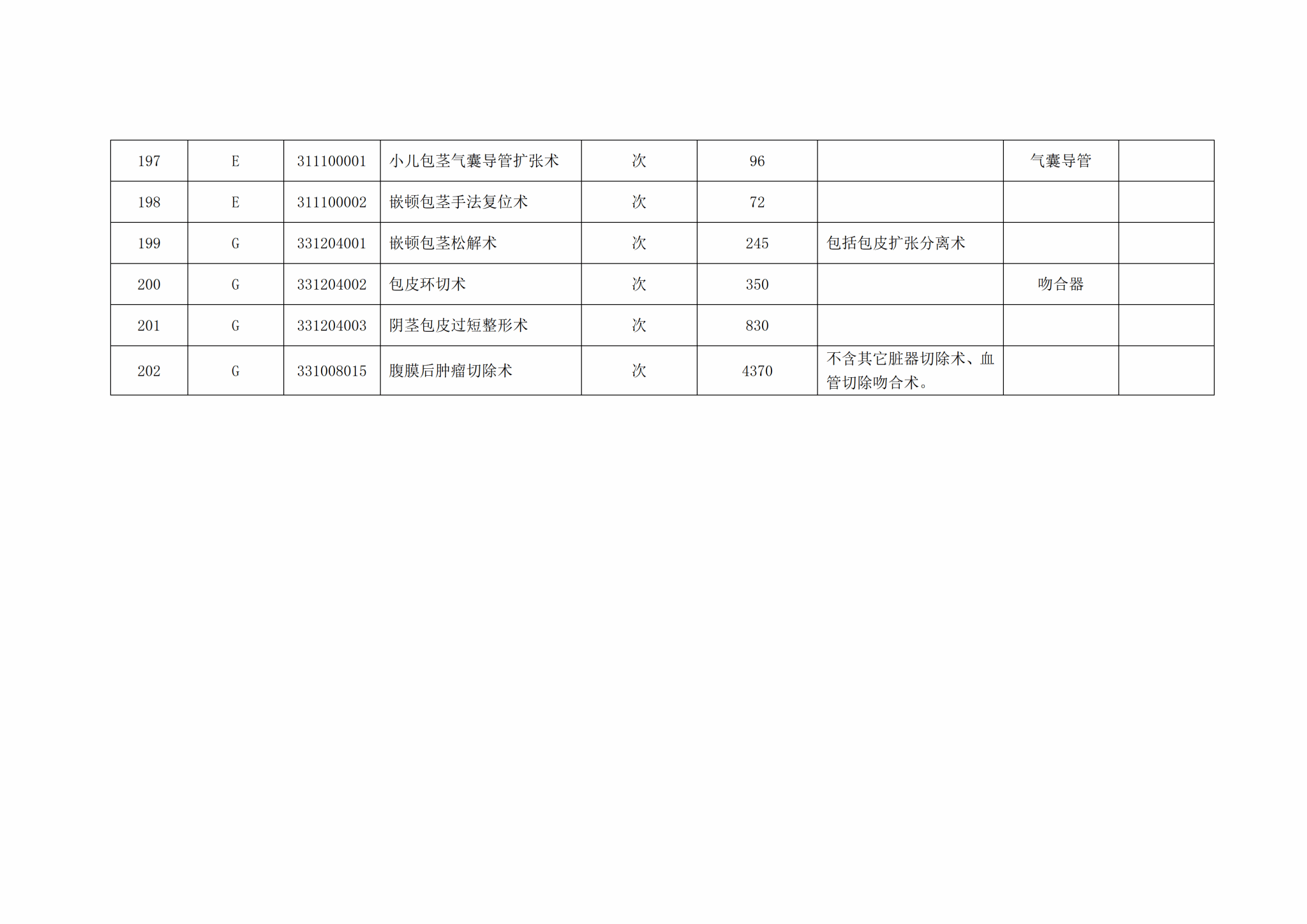 | 197 | E | 311100001 | 小儿包茎气囊导管扩张术 | 次 | 96 |  | 气囊导管 |  |
|---|---|---|---|---|---|---|---|---|
| 198 | E | 311100002 | 嵌顿包茎手法复位术 | 次 | 72 |  |  |  |
| 199 | G | 331204001 | 嵌顿包茎松解术 | 次 | 245 | 包括包皮扩张分离术 |  |  |
| 200 | G | 331204002 | 包皮环切术 | 次 | 350 |  | 吻合器 |  |
| 201 | G | 331204003 | 阴茎包皮过短整形术 | 次 | 830 |  |  |  |
| 202 | G | 331008015 | 腹膜后肿瘤切除术 | 次 | 4370 | 不含其它脏器切除术、血管切除吻合术。 |  |  |